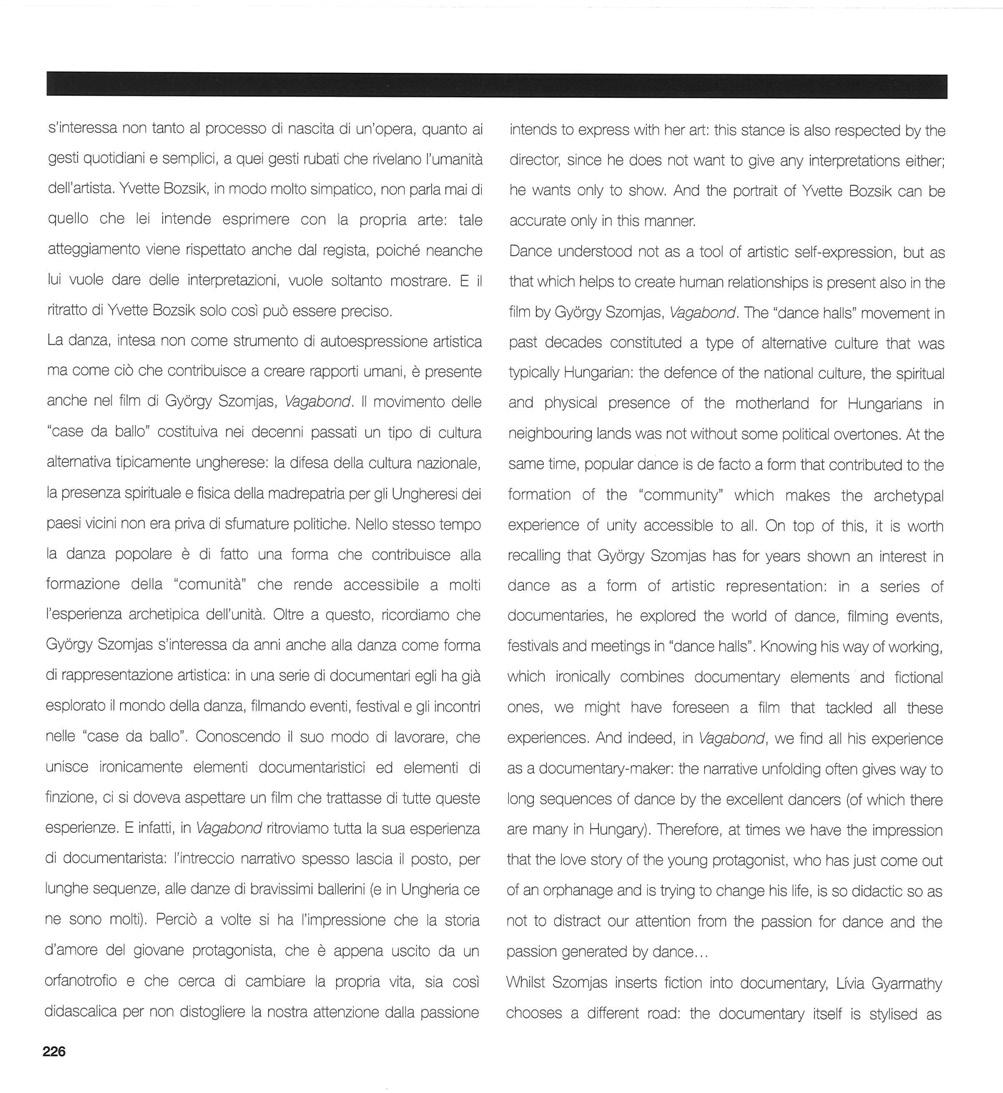 s'interessa non tanto al processo di nascita di un'opera, quanto ai gesti quotidiani e semplici, a quei gesti rubati che rivelano l'umanità dell'artista. Yvette Bozsik, in modo molto simpatico, non parla mai di quello che lei intende esprimere con la propria arte: tale atteggiamento viene rispettato anche dal regista, poiché neanche lui vuole dare delle interpretazioni, vuole soltanto mostrare. E il ritratto di Yvette Bozsik solo così può essere preciso.
La danza, intesa non come strumento di autoespressione artistica ma come ciò che contribuisce a creare rapporti umani, è presente anche nel film di György Szomjas, Vagabond. Il movimento delle "case da ballo" costituiva nei decenni passati un tipo di cultura alternativa tipicamente ungherese: la difesa della cultura nazionale, la presenza spirituale e fisica della madrepatria per gli Ungheresi dei paesi vicini non era priva di sfumature politiche. Nello stesso tempo la danza popolare è di fatto una forma che contribuisce alla formazione della "comunità" che rende accessibile a molti l'esperienza archetipica dell'unità. Oltre a questo, ricordiamo che György Szomjas s'interessa da anni anche alla danza come forma di rappresentazione artistica: in una serie di documentari egli ha già esplorato il mondo della danza, filmando eventi, festival e gli incontri nelle "case da ballo". Conoscendo il suo modo di lavorare, che unisce ironicamente elementi documentaristici ed elementi di finzione, ci si doveva aspettare un film che trattasse di tutte queste esperienze. E infatti, in Vagabond ritroviamo tutta la sua esperienza di documentarista: l'intreccio narrativo spesso lascia il posto, per lunghe sequenze, alle danze di bravissimi ballerini (e in Ungheria ce ne sono molti). Perciò a volte si ha l'impressione che la storia d'amore del giovane protagonista, che è appena uscito da un orfanotrofio e che cerca di cambiare la propria vita, sia così didascalica per non distogliere la nostra attenzione dalla passione

intends to express with her art: this stance is also respected by the director, since he does not want to give any interpretations either; he wants only to show. And the portrait of Yvette Bozsik can be accurate only in this manner.
Dance understood not as a tool of artistic self-expression, but as that which helps to create human relationships is present also in the film by György Szomjas, Vagabond. The "dance halls" movement in past decades constituted a type of alternative culture that was typically Hungarian: the defence of the national culture, the spiritual and physical presence of the motherland for Hungarians in neighbouring lands was not without some political overtones. At the same time, popular dance is de facto a form that contributed to the formation of the "community" which makes the archetypal experience of unity accessible to all. On top of this, it is worth recalling that György Szomjas has for years shown an interest in dance as a form of artistic representation: in a series of documentaries, he explored the world of dance, filming events, festivals and meetings in "dance halls". Knowing his way of working, which ironically combines documentary elements and fictional ones, we might have foreseen a film that tackled all these experiences. And indeed, in Vagabond, we find all his experience as a documentary-maker: the narrative unfolding often gives way to long sequences of dance by the excellent dancers (of which there are many in Hungary). Therefore, at times we have the impression that the love story of the young protagonist, who has just come out of an orphanage and is trying to change his life, is so didactic so as not to distract our attention from the passion for dance and the passion generated by dance…
Whilst Szomjas inserts fiction into documentary, Lívia Gyarmathy chooses a different road: the documentary itself is stylised as

226